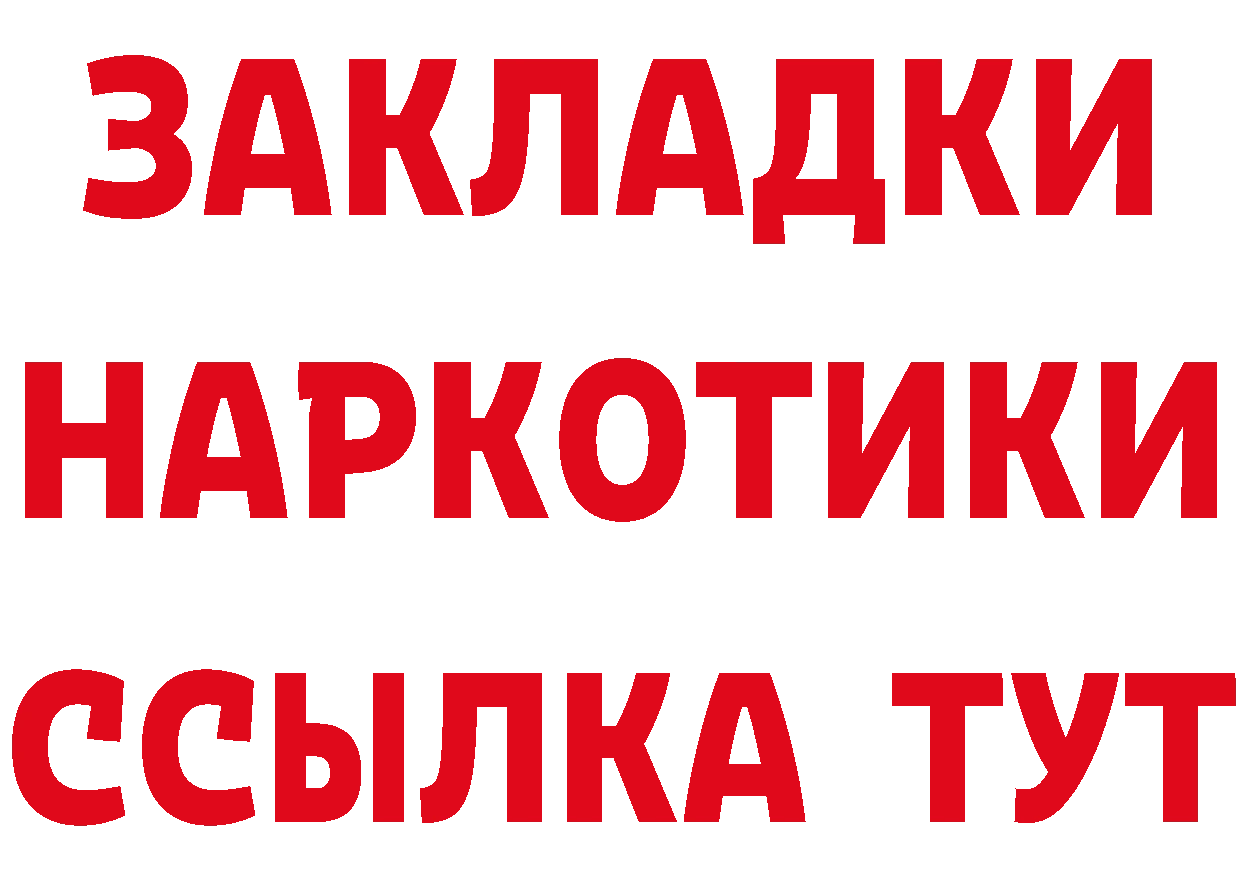 ЗАКЛАДКИ НАРКОТИКИ ССЫЛКА ТУТ